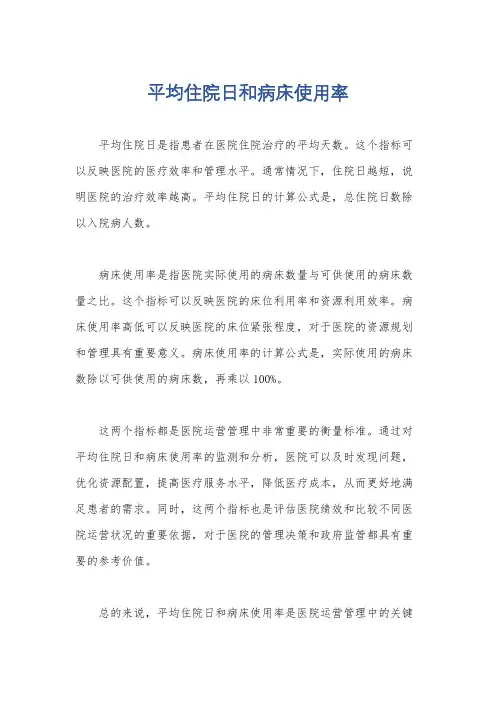 平均住院日和病床使用率

平均住院日是指患者在医院住院治疗的平均天数。这个指标可以反映医院的医疗效率和管理水平。通常情况下，住院日越短，说明医院的治疗效率越高。平均住院日的计算公式是，总住院日数除以入院病人数。

病床使用率是指医院实际使用的病床数量与可供使用的病床数量之比。这个指标可以反映医院的床位利用率和资源利用效率。病床使用率高低可以反映医院的床位紧张程度，对于医院的资源规划和管理具有重要意义。病床使用率的计算公式是，实际使用的病床数除以可供使用的病床数，再乘以100%。

这两个指标都是医院运营管理中非常重要的衡量标准。通过对平均住院日和病床使用率的监测和分析，医院可以及时发现问题，优化资源配置，提高医疗服务水平，降低医疗成本，从而更好地满足患者的需求。同时，这两个指标也是评估医院绩效和比较不同医院运营状况的重要依据，对于医院的管理决策和政府监管都具有重要的参考价值。

总的来说，平均住院日和病床使用率是医院运营管理中的关键